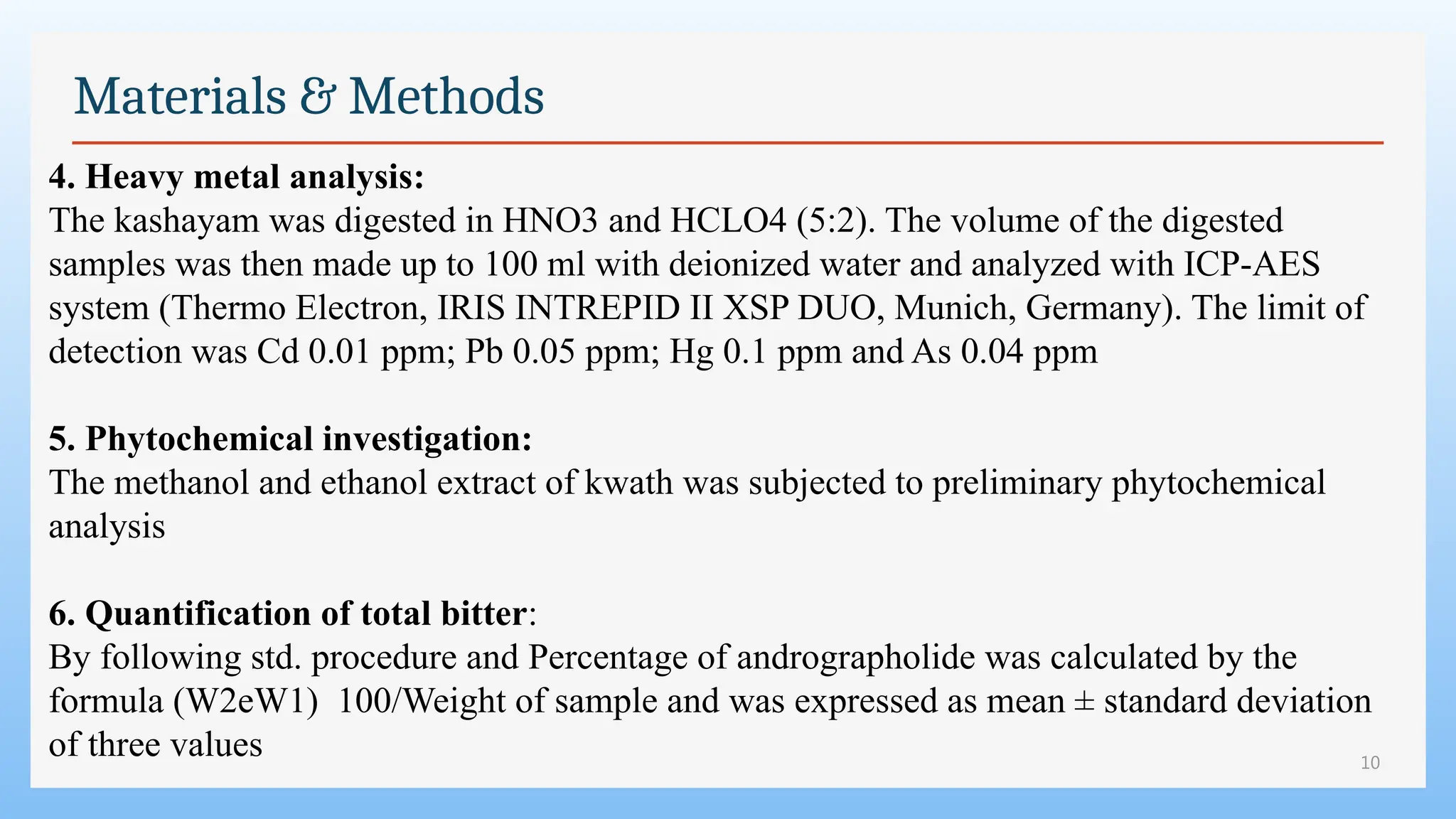 Materials & Methods

4. Heavy metal analysis:
The kashayam was digested in HNO3 and HCLO4 (5:2). The volume of the digested samples was then made up to 100 ml with deionized water and analyzed with ICP-AES system (Thermo Electron, IRIS INTREPID II XSP DUO, Munich, Germany). The limit of detection was Cd 0.01 ppm; Pb 0.05 ppm; Hg 0.1 ppm and As 0.04 ppm

5. Phytochemical investigation:
The methanol and ethanol extract of kwath was subjected to preliminary phytochemical analysis

6. Quantification of total bitter:
By following std. procedure and Percentage of andrographolide was calculated by the formula (W2eW1) 100/Weight of sample and was expressed as mean ± standard deviation of three values

10